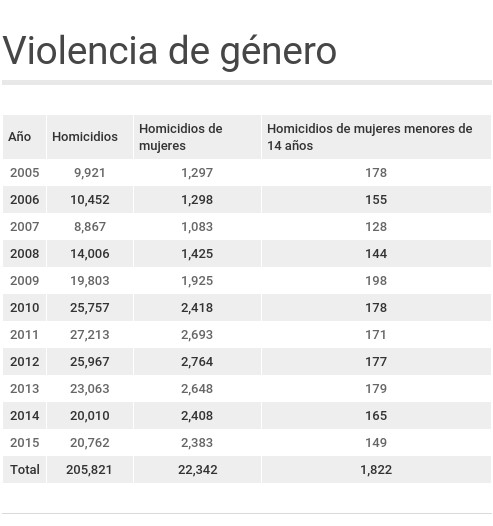 Violencia de género

| Año | Homicidios | Homicidios de mujeres | Homicidios de mujeres menores de 14 años |
|---|---|---|---|
| 2005 | 9,921 | 1,297 | 178 |
| 2006 | 10,452 | 1,298 | 155 |
| 2007 | 8,867 | 1,083 | 128 |
| 2008 | 14,006 | 1,425 | 144 |
| 2009 | 19,803 | 1,925 | 198 |
| 2010 | 25,757 | 2,418 | 178 |
| 2011 | 27,213 | 2,693 | 171 |
| 2012 | 25,967 | 2,764 | 177 |
| 2013 | 23,063 | 2,648 | 179 |
| 2014 | 20,010 | 2,408 | 165 |
| 2015 | 20,762 | 2,383 | 149 |
| Total | 205,821 | 22,342 | 1,822 |